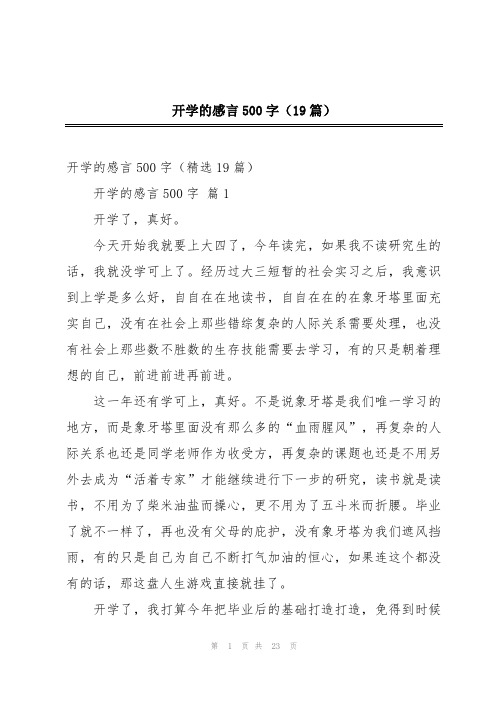 开学的感言500字（19篇）

开学的感言500字（精选19篇）

开学的感言500字 篇1

开学了，真好。

今天开始我就要上大四了，今年读完，如果我不读研究生的话，我就没学可上了。经历过大三短暂的社会实习之后，我意识到上学是多么好，自自在在地读书，自自在在的在象牙塔里面充实自己，没有在社会上那些错综复杂的人际关系需要处理，也没有社会上那些数不胜数的生存技能需要去学习，有的只是朝着理想的自己，前进前进再前进。

这一年还有学可上，真好。不是说象牙塔是我们唯一学习的地方，而是象牙塔里面没有那么多的“血雨腥风”，再复杂的人际关系也还是同学老师作为收受方，再复杂的课题也还是不用另外去成为“活着专家”才能继续进行下一步的研究，读书就是读书，不用为了柴米油盐而操心，更不用为了五斗米而折腰。毕业了就不一样了，再也没有父母的庇护，没有象牙塔为我们遮风挡雨，有的只是自己为自己不断打气加油的恒心，如果连这个都没有的话，那这盘人生游戏直接就挂了。

开学了，我打算今年把毕业后的基础打造打造，免得到时候

第 1 页 共 23 页